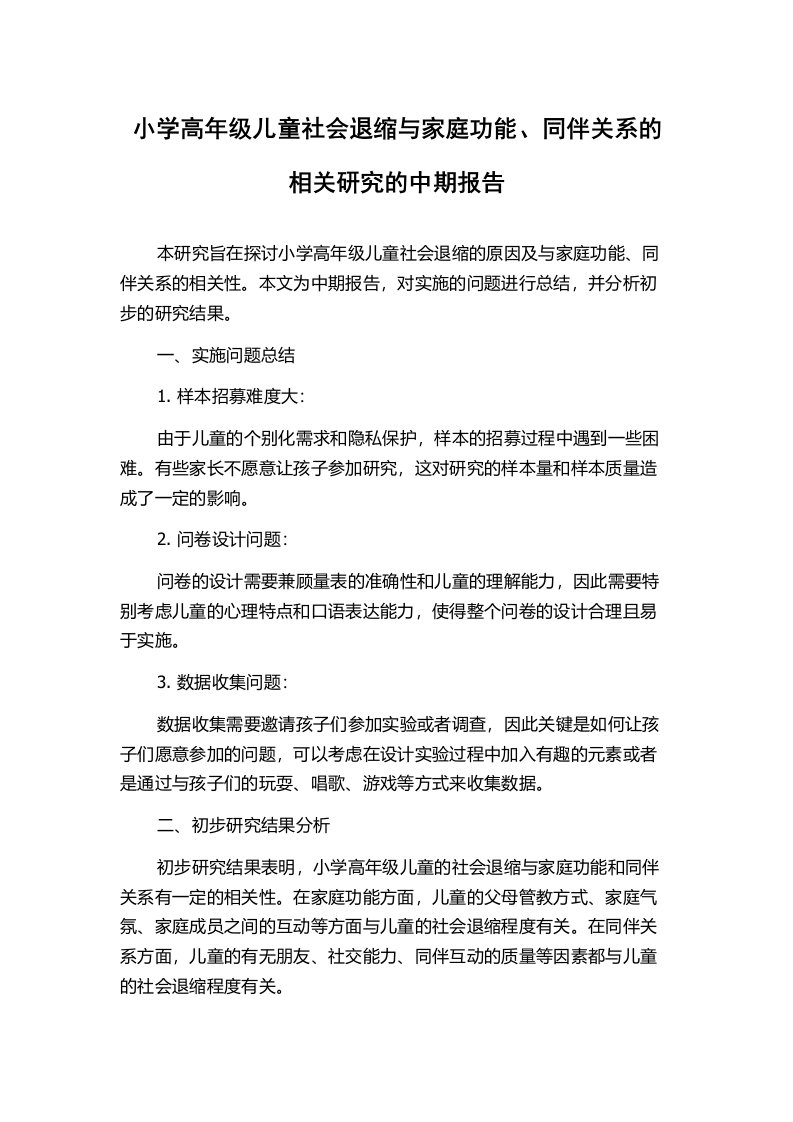 小学高年级儿童社会退缩与家庭功能、同伴关系的相关研究的中期报告

本研究旨在探讨小学高年级儿童社会退缩的原因及与家庭功能、同伴关系的相关性。本文为中期报告，对实施的问题进行总结，并分析初步的研究结果。

一、实施问题总结

1. 样本招募难度大：

由于儿童的个别化需求和隐私保护，样本的招募过程中遇到一些困难。有些家长不愿意让孩子参加研究，这对研究的样本量和样本质量造成了一定的影响。

2. 问卷设计问题：

问卷的设计需要兼顾量表的准确性和儿童的理解能力，因此需要特别考虑儿童的心理特点和口语表达能力，使得整个问卷的设计合理且易于实施。

3. 数据收集问题：

数据收集需要邀请孩子们参加实验或者调查，因此关键是如何让孩子们愿意参加的问题，可以考虑在设计实验过程中加入有趣的元素或者是通过与孩子们的玩耍、唱歌、游戏等方式来收集数据。

二、初步研究结果分析

初步研究结果表明，小学高年级儿童的社会退缩与家庭功能和同伴关系有一定的相关性。在家庭功能方面，儿童的父母管教方式、家庭气氛、家庭成员之间的互动等方面与儿童的社会退缩程度有关。在同伴关系方面，儿童的有无朋友、社交能力、同伴互动的质量等因素都与儿童的社会退缩程度有关。